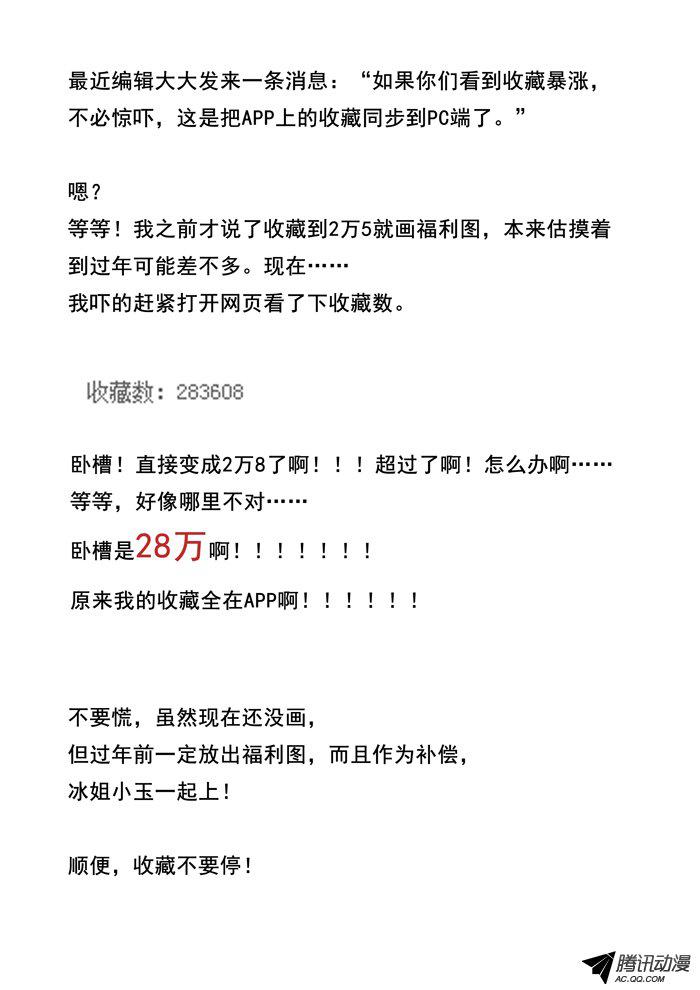 最近编辑大大发来一条消息：“如果你们看到收藏暴涨，不必惊吓，这是把APP上的收藏同步到PC端了。”

嗯？
等等！我之前才说了收藏到2万5就画福利图，本来估摸着到过年可能差不多。现在……
我吓的赶紧打开网页看了下收藏数。

收藏数：283608

卧槽！直接变成2万8了啊！！！超过了啊！怎么办啊……
等等，好像哪里不对……
卧槽是28万啊！！！！！！！
原来我的收藏全在APP啊！！！！！！

不要慌，虽然现在还没画，
但过年前一定放出福利图，而且作为补偿，
冰姐小玉一起上！

顺便，收藏不要停！

腾讯动漫
AC.QQ.COM